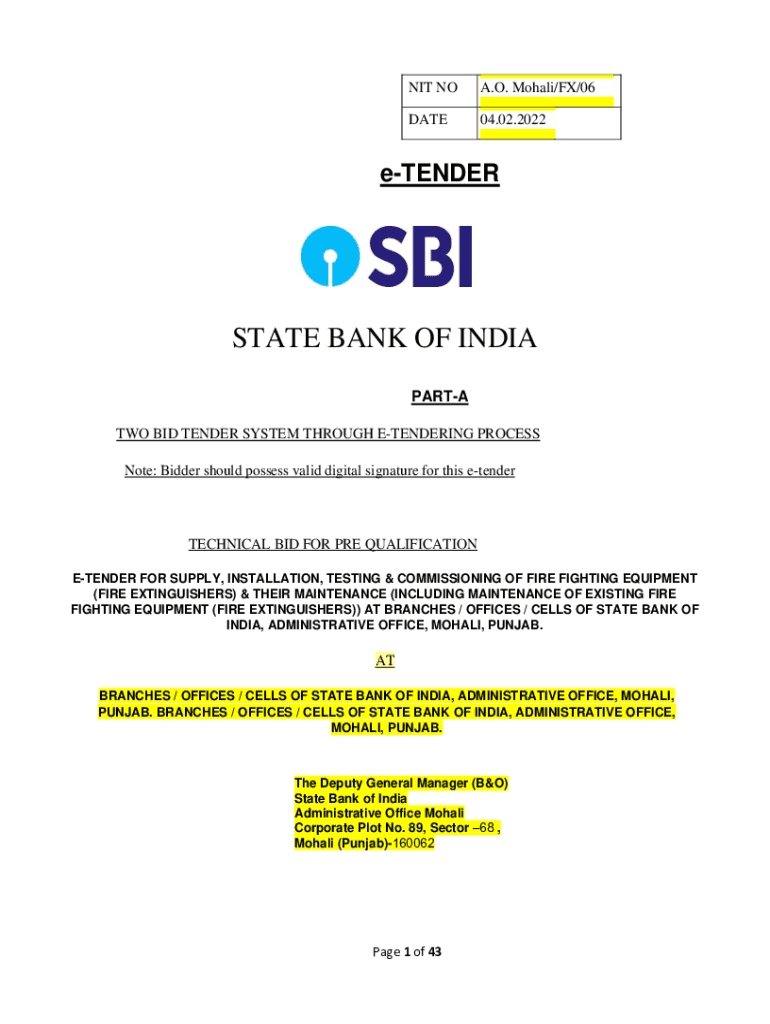 | NIT NO | A.O. Mohali/FX/06 |
|---|---|
| DATE | 04.02.2022 |

e-TENDER

SBI

STATE BANK OF INDIA

PART-A

TWO BID TENDER SYSTEM THROUGH E-TENDERING PROCESS

Note: Bidder should possess valid digital signature for this e-tender

TECHNICAL BID FOR PRE QUALIFICATION

E-TENDER FOR SUPPLY, INSTALLATION, TESTING & COMMISSIONING OF FIRE FIGHTING EQUIPMENT (FIRE EXTINGUISHERS) & THEIR MAINTENANCE (INCLUDING MAINTENANCE OF EXISTING FIRE FIGHTING EQUIPMENT (FIRE EXTINGUISHERS)) AT BRANCHES / OFFICES / CELLS OF STATE BANK OF INDIA, ADMINISTRATIVE OFFICE, MOHALI, PUNJAB.

AT

BRANCHES / OFFICES / CELLS OF STATE BANK OF INDIA, ADMINISTRATIVE OFFICE, MOHALI, PUNJAB. BRANCHES / OFFICES / CELLS OF STATE BANK OF INDIA, ADMINISTRATIVE OFFICE, MOHALI, PUNJAB.

The Deputy General Manager (B&O)
State Bank of India
Administrative Office Mohali
Corporate Plot No. 89, Sector –68 ,
Mohali (Punjab)-160062

Page 1 of 43